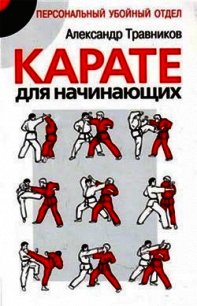 ПЕРСОНАЛЬНЫЙ УБОЙНЫЙ ОТДЕЛ

Александр Травников

КАРАТЕ

для начинающих